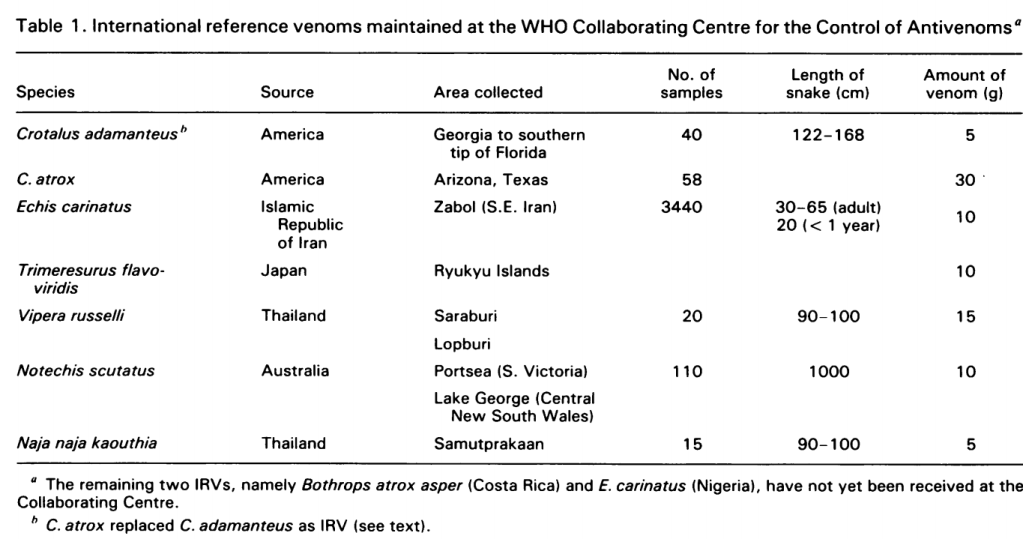 Table 1. International reference venoms maintained at the WHO Collaborating Centre for the Control of Antivenoms$^{a}$

| Species | Source | Area collected | No. of samples | Length of snake (cm) | Amount of venom (g) |
|---|---|---|---|---|---|
| Crotalus adamanteus$^{b}$ | America | Georgia to southern tip of Florida | 40 | 122-168 | 5 |
| C. atrox | America | Arizona, Texas | 58 | | 30 |
| Echis carinatus | Islamic Republic of Iran | Zabol (S.E. Iran) | 3440 | 30-65 (adult) 20 (< 1 year) | 10 |
| Trimeresurus flavoviridis | Japan | Ryukyu Islands | | | 10 |
| Vipera russelli | Thailand | Saraburi | 20 | 90-100 | 15 |
| | | Lopburi | | | |
| Notechis scutatus | Australia | Portsea (S. Victoria) | 110 | 1000 | 10 |
| | | Lake George (Central New South Wales) | | | |
| Naja naja kaouthia | Thailand | Samutprakaan | 15 | 90-100 | 5 |

$^{a}$ The remaining two IRVs, namely Bothrops atrox asper (Costa Rica) and E. carinatus (Nigeria), have not yet been received at the Collaborating Centre.

$^{b}$ C. atrox replaced C. adamanteus as IRV (see text).